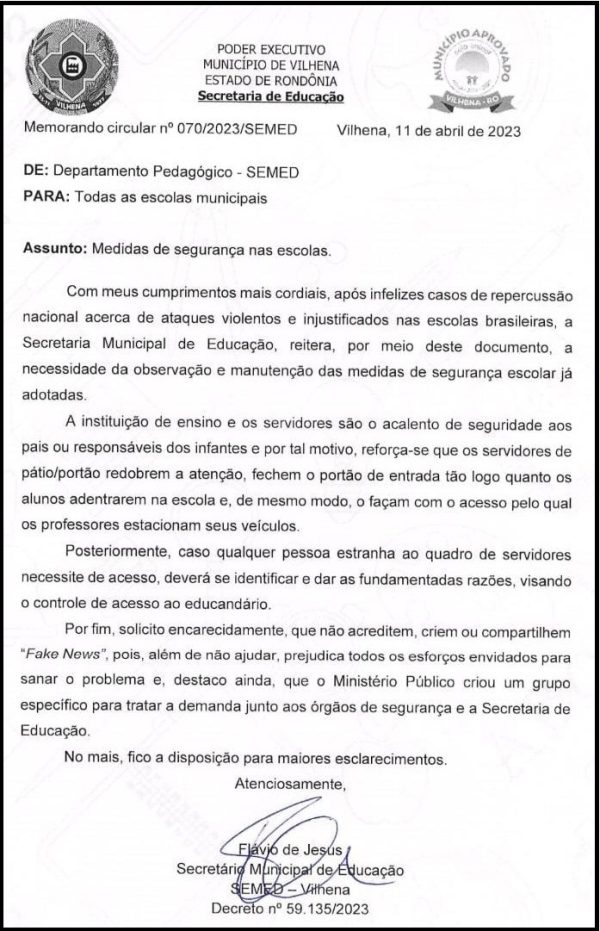 VILHENA

PODER EXECUTIVO
MUNICÍPIO DE VILHENA
ESTADO DE RONDÔNIA
Secretaria de Educação

MUNICÍPIO APROVADO
VILHENA - RO

Memorando circular nº 070/2023/SEMED Vilhena, 11 de abril de 2023

DE: Departamento Pedagógico - SEMED
PARA: Todas as escolas municipais

Assunto: Medidas de segurança nas escolas.

Com meus cumprimentos mais cordiais, após infelizes casos de repercussão nacional acerca de ataques violentos e injustificados nas escolas brasileiras, a Secretaria Municipal de Educação, reitera, por meio deste documento, a necessidade da observação e manutenção das medidas de segurança escolar já adotadas.

A instituição de ensino e os servidores são o acalento de seguridade aos pais ou responsáveis dos infantes e por tal motivo, reforça-se que os servidores de pátio/portão redobrem a atenção, fechem o portão de entrada tão logo quanto os alunos adentrarem na escola e, de mesmo modo, o façam com o acesso pelo qual os professores estacionam seus veículos.

Posteriormente, caso qualquer pessoa estranha ao quadro de servidores necessite de acesso, deverá se identificar e dar as fundamentadas razões, visando o controle de acesso ao educandário.

Por fim, solicito encarecidamente, que não acreditem, criem ou compartilhem "Fake News", pois, além de não ajudar, prejudica todos os esforços envidados para sanar o problema e, destaco ainda, que o Ministério Público criou um grupo específico para tratar a demanda junto aos órgãos de segurança e a Secretaria de Educação.

No mais, fico a disposição para maiores esclarecimentos.

Atenciosamente,

Flávio de Jesus
Secretário Municipal de Educação
SEMED – Vilhena
Decreto nº 59.135/2023